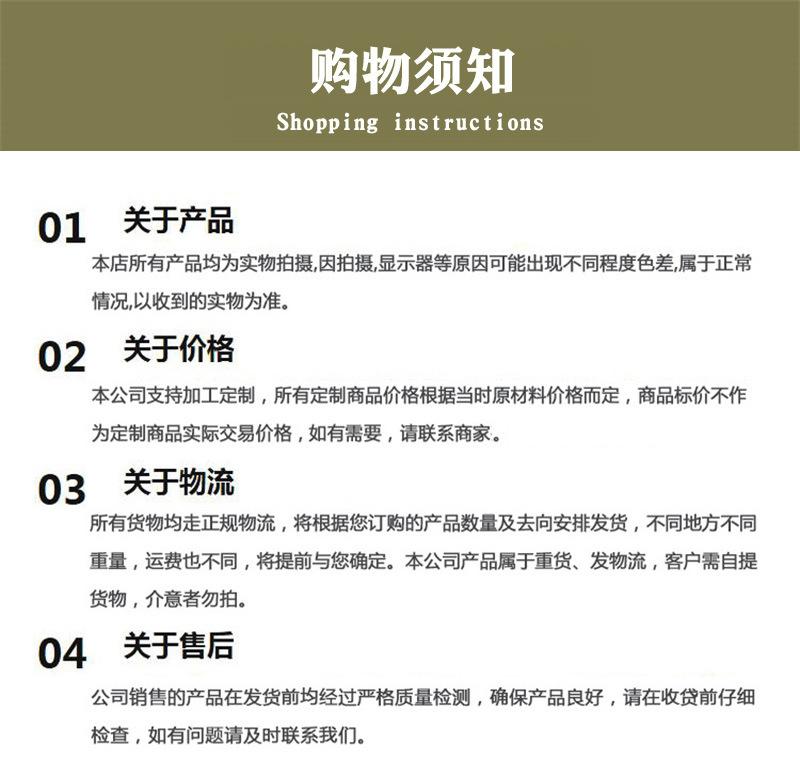 购物须知
Shopping instructions

01 关于产品
本店所有产品均为实物拍摄,因拍摄,显示器等原因可能出现不同程度色差,属于正常情况,以收到的实物为准。

02 关于价格
本公司支持加工定制，所有定制商品价格根据当时原材料价格而定，商品标价不作为定制商品实际交易价格，如有需要，请联系商家。

03 关于物流
所有货物均走正规物流，将根据您订购的产品数量及去向安排发货，不同地方不同重量，运费也不同，将提前与您确定。本公司产品属于重货、发物流，客户需自提货物，介意者勿拍。

04 关于售后
公司销售的产品在发货前均经过严格质量检测，确保产品良好，请在收贷前仔细检查，如有问题请及时联系我们。